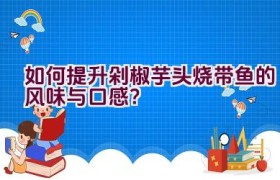 如何提升剁椒芋头烧带鱼的风味与口感?